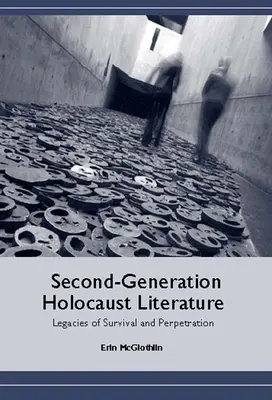 Second-Generation Holocaust Literature

Legacies of Survival and Perpetration

Erin McGlothlin